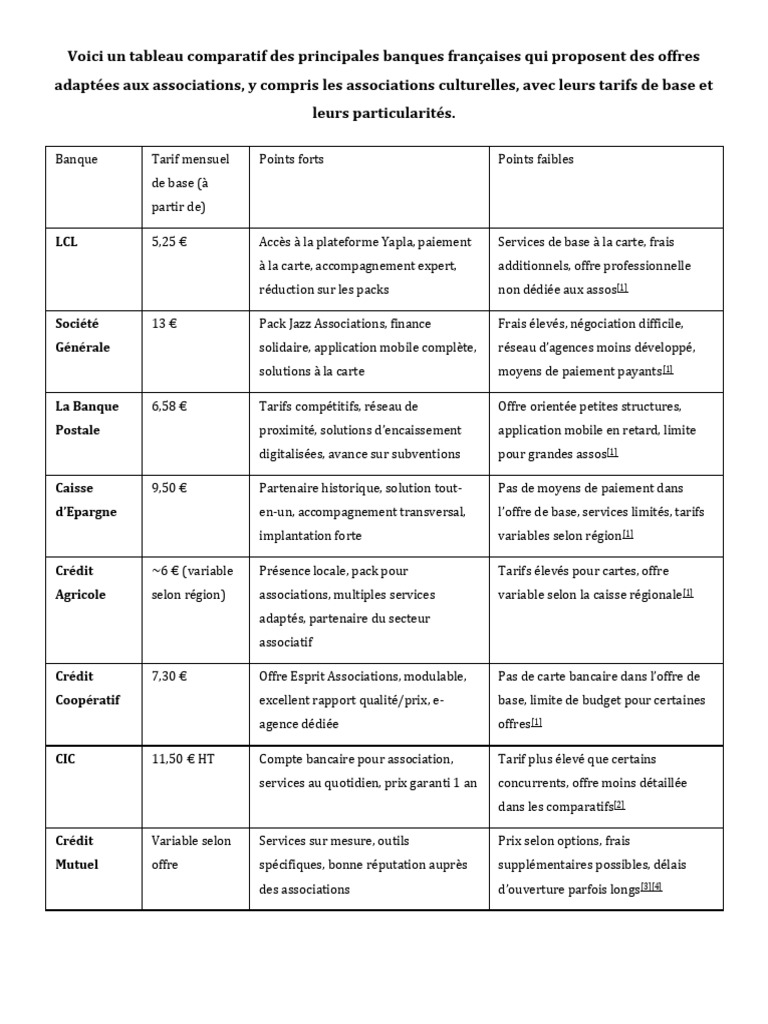 Voici un tableau comparatif des principales banques françaises qui proposent des offres adaptées aux associations, y compris les associations culturelles, avec leurs tarifs de base et leurs particularités.

| Banque | Tarif mensuel de base (à partir de) | Points forts | Points faibles |
|---|---|---|---|
| LCL | 5,25 € | Accès à la plateforme Yapla, paiement à la carte, accompagnement expert, réduction sur les packs | Services de base à la carte, frais additionnels, offre professionnelle non dédiée aux assos[1] |
| Société Générale | 13 € | Pack Jazz Associations, finance solidaire, application mobile complète, solutions à la carte | Frais élevés, négociation difficile, réseau d'agences moins développé, moyens de paiement payants[1] |
| La Banque Postale | 6,58 € | Tarifs compétitifs, réseau de proximité, solutions d'encaissement digitalisées, avance sur subventions | Offre orientée petites structures, application mobile en retard, limite pour grandes assos[1] |
| Caisse d'Epargne | 9,50 € | Partenaire historique, solution tout-en-un, accompagnement transversal, implantation forte | Pas de moyens de paiement dans l'offre de base, services limités, tarifs variables selon région[1] |
| Crédit Agricole | ~6 € (variable selon région) | Présence locale, pack pour associations, multiples services adaptés, partenaire du secteur associatif | Tarifs élevés pour cartes, offre variable selon la caisse régionale[1] |
| Crédit Coopératif | 7,30 € | Offre Esprit Associations, modulable, excellent rapport qualité/prix, e-agence dédiée | Pas de carte bancaire dans l'offre de base, limite de budget pour certaines offres[1] |
| CIC | 11,50 € HT | Compte bancaire pour association, services au quotidien, prix garanti 1 an | Tarif plus élevé que certains concurrents, offre moins détaillée dans les comparatifs[2] |
| Crédit Mutuel | Variable selon offre | Services sur mesure, outils spécifiques, bonne réputation auprès des associations | Prix selon options, frais supplémentaires possibles, délais d'ouverture parfois longs[3][4] |